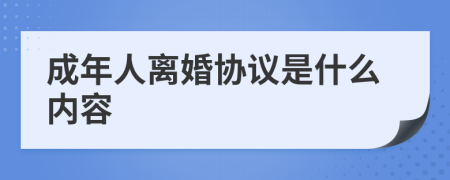 成年人离婚协议是什么内容